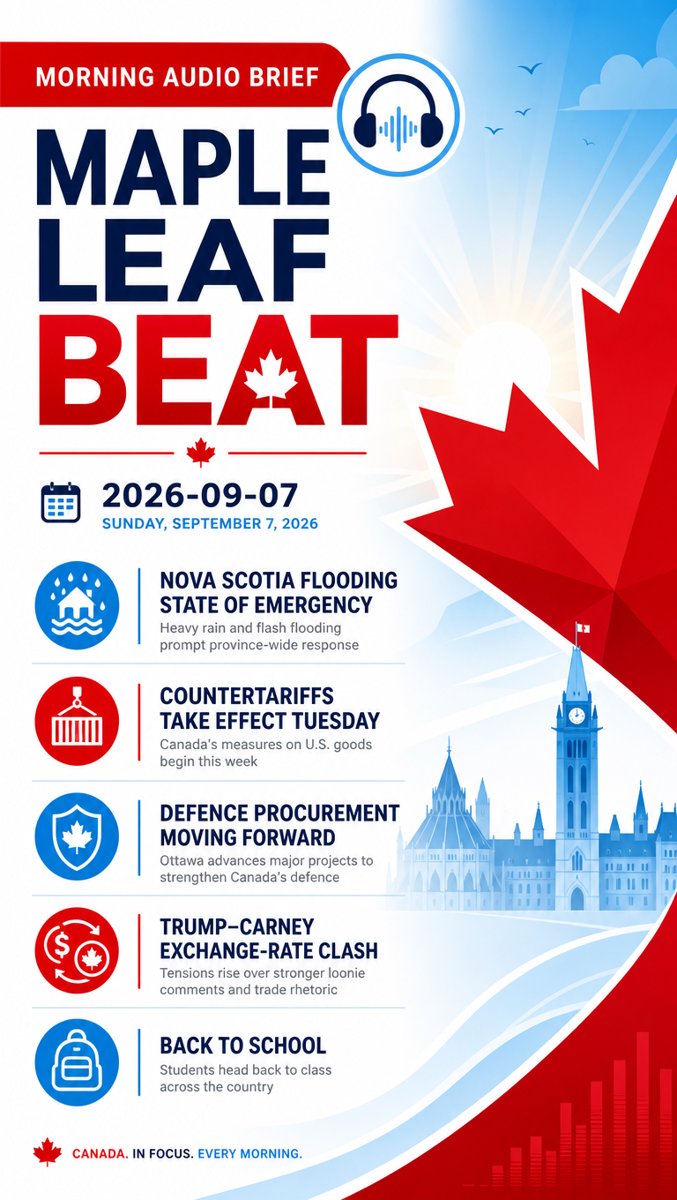 MORNING AUDIO BRIEF

MAPLE LEAF BEAT

2026-09-07
SUNDAY, SEPTEMBER 7, 2026

NOVA SCOTIA FLOODING STATE OF EMERGENCY
Heavy rain and flash flooding prompt province-wide response

COUNTERTARIFFS TAKE EFFECT TUESDAY
Canada's measures on U.S. goods begin this week

DEFENCE PROCUREMENT MOVING FORWARD
Ottawa advances major projects to strengthen Canada's defence

TRUMP–CARNEY EXCHANGE-RATE CLASH
Tensions rise over stronger loonie comments and trade rhetoric

BACK TO SCHOOL
Students head back to class across the country

CANADA. IN FOCUS. EVERY MORNING.